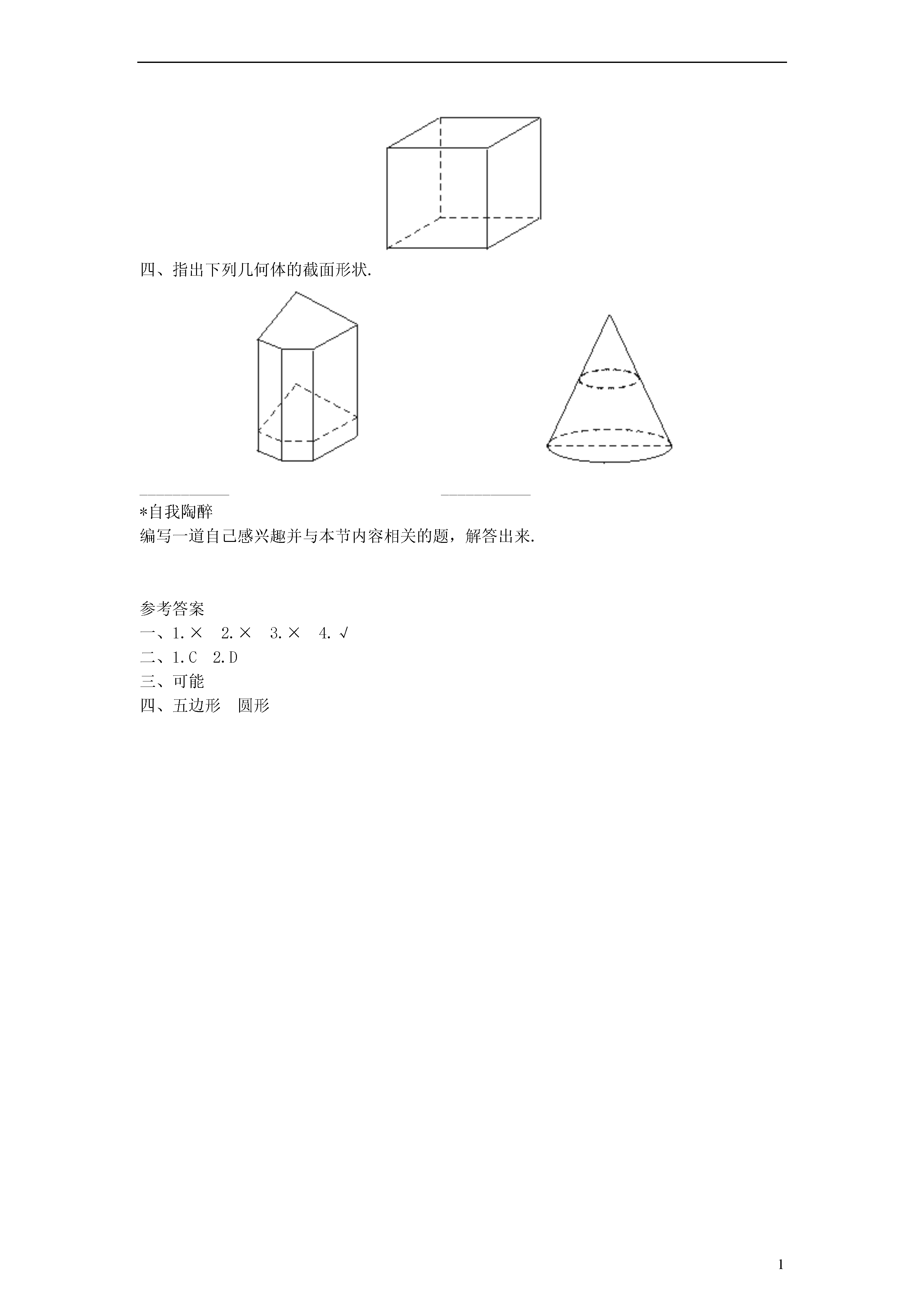 四、指出下列几何体的截面形状.

__________　　　　　　　　　　__________

*自我陶醉
编写一道自己感兴趣并与本节内容相关的题，解答出来.

参考答案
一、1.×　2.×　3.×　4.√
二、1.C　2.D
三、可能
四、五边形　圆形

1